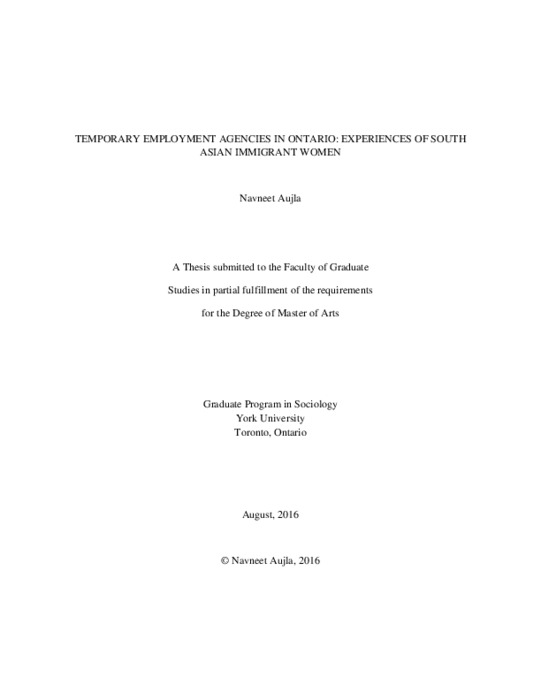 TEMPORARY EMPLOYMENT AGENCIES IN ONTARIO: EXPERIENCES OF SOUTH ASIAN IMMIGRANT WOMEN

Navneet Aujla

A Thesis submitted to the Faculty of Graduate

Studies in partial fulfillment of the requirements

for the Degree of Master of Arts

Graduate Program in Sociology
York University
Toronto, Ontario

August, 2016

© Navneet Aujla, 2016